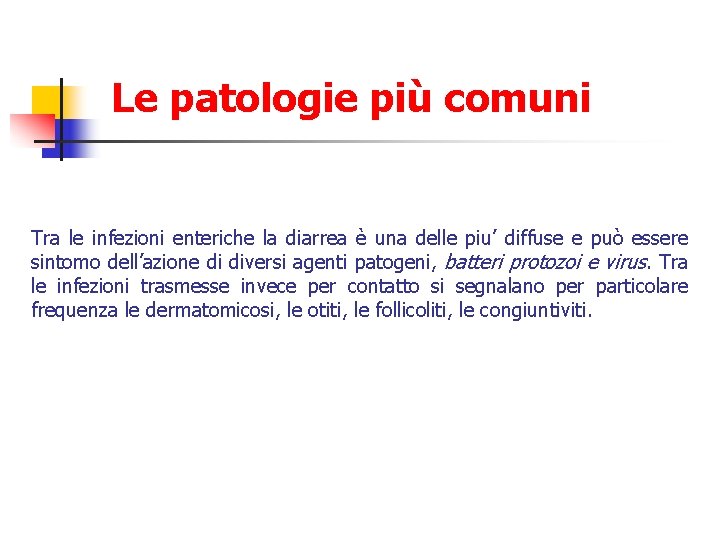 Le patologie più comuni

Tra le infezioni enteriche la diarrea è una delle piu’ diffuse e può essere sintomo dell’azione di diversi agenti patogeni, batteri protozoi e virus. Tra le infezioni trasmesse invece per contatto si segnalano per particolare frequenza le dermatomicosi, le otiti, le follicoliti, le congiuntiviti.